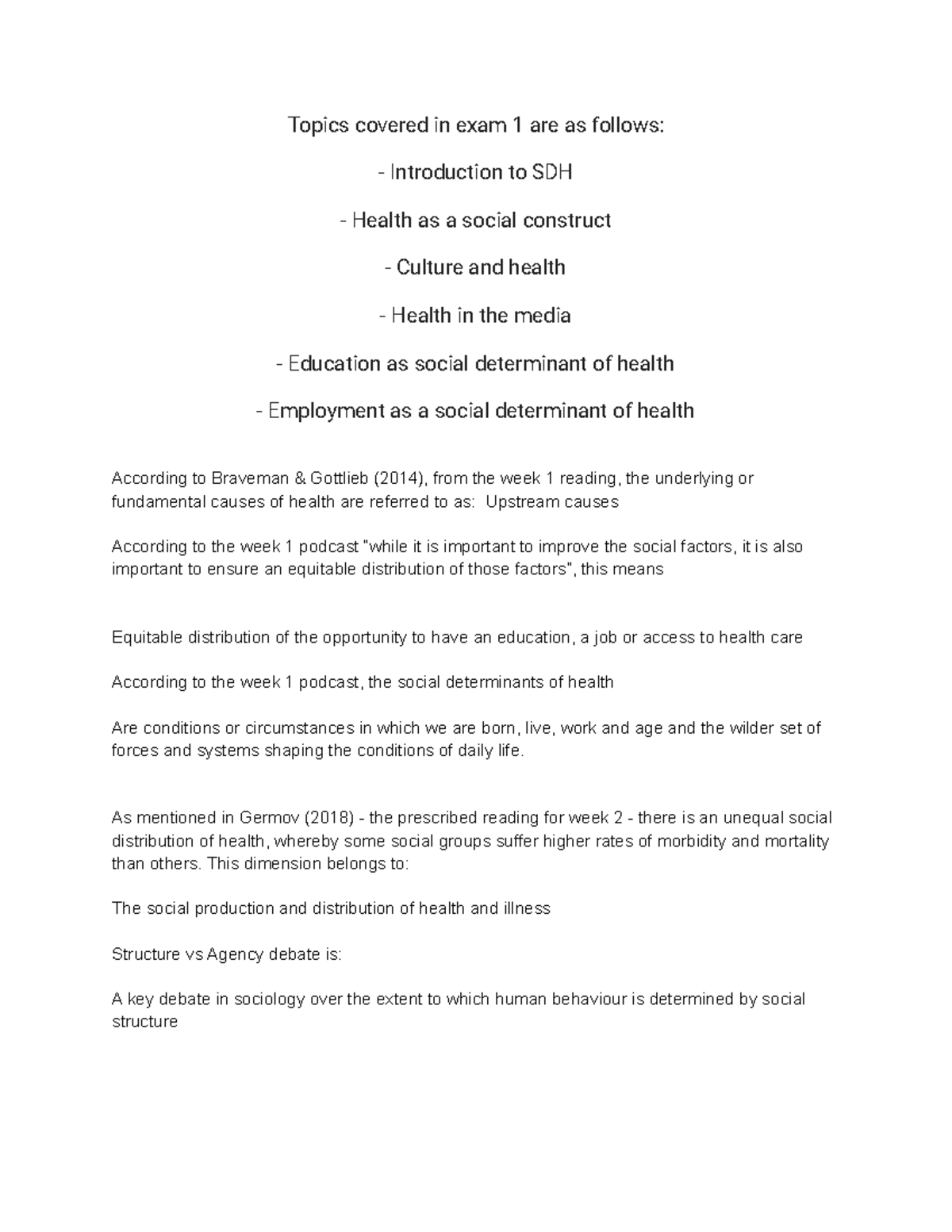 Topics covered in exam 1 are as follows:

- Introduction to SDH

- Health as a social construct

- Culture and health

- Health in the media

- Education as social determinant of health

- Employment as a social determinant of health

According to Braveman & Gottlieb (2014), from the week 1 reading, the underlying or fundamental causes of health are referred to as: Upstream causes

According to the week 1 podcast "while it is important to improve the social factors, it is also important to ensure an equitable distribution of those factors", this means

Equitable distribution of the opportunity to have an education, a job or access to health care

According to the week 1 podcast, the social determinants of health

Are conditions or circumstances in which we are born, live, work and age and the wilder set of forces and systems shaping the conditions of daily life.

As mentioned in Germov (2018) - the prescribed reading for week 2 - there is an unequal social distribution of health, whereby some social groups suffer higher rates of morbidity and mortality than others. This dimension belongs to:

The social production and distribution of health and illness

Structure vs Agency debate is:

A key debate in sociology over the extent to which human behaviour is determined by social structure